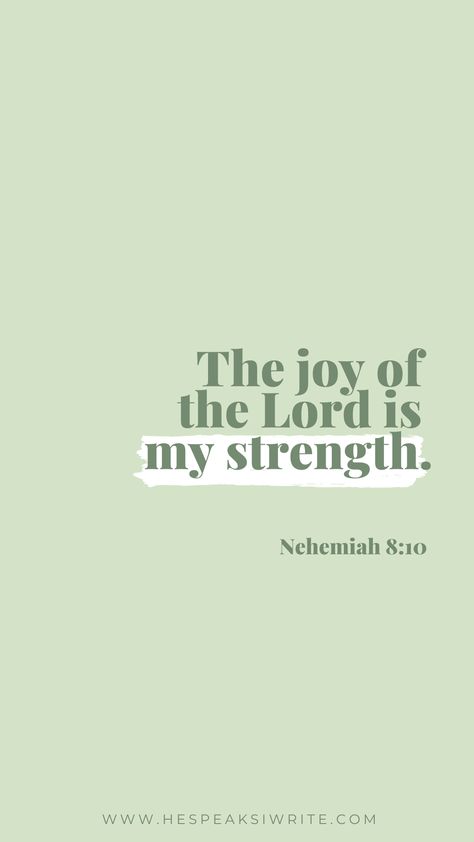 The joy of the Lord is my strength.

Nehemiah 8:10

WWW.HESPEAKSIWRITE.COM